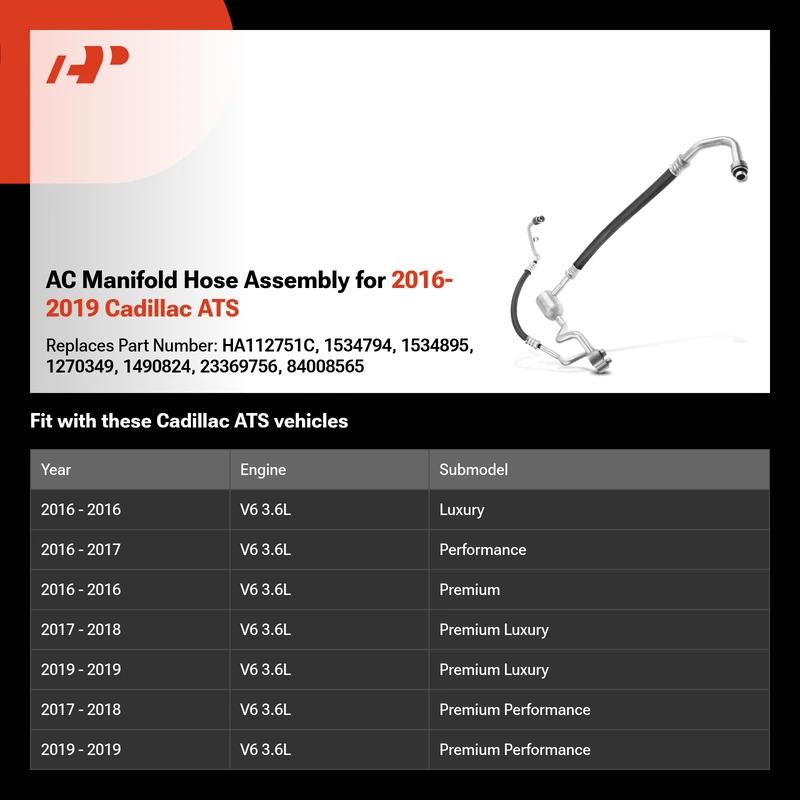 AC Manifold Hose Assembly for 2016-2019 Cadillac ATS

Replaces Part Number: HA112751C, 1534794, 1534895, 1270349, 1490824, 23369756, 84008565

Fit with these Cadillac ATS vehicles

| Year | Engine | Submodel |
|---|---|---|
| 2016 - 2016 | V6 3.6L | Luxury |
| 2016 - 2017 | V6 3.6L | Performance |
| 2016 - 2016 | V6 3.6L | Premium |
| 2017 - 2018 | V6 3.6L | Premium Luxury |
| 2019 - 2019 | V6 3.6L | Premium Luxury |
| 2017 - 2018 | V6 3.6L | Premium Performance |
| 2019 - 2019 | V6 3.6L | Premium Performance |